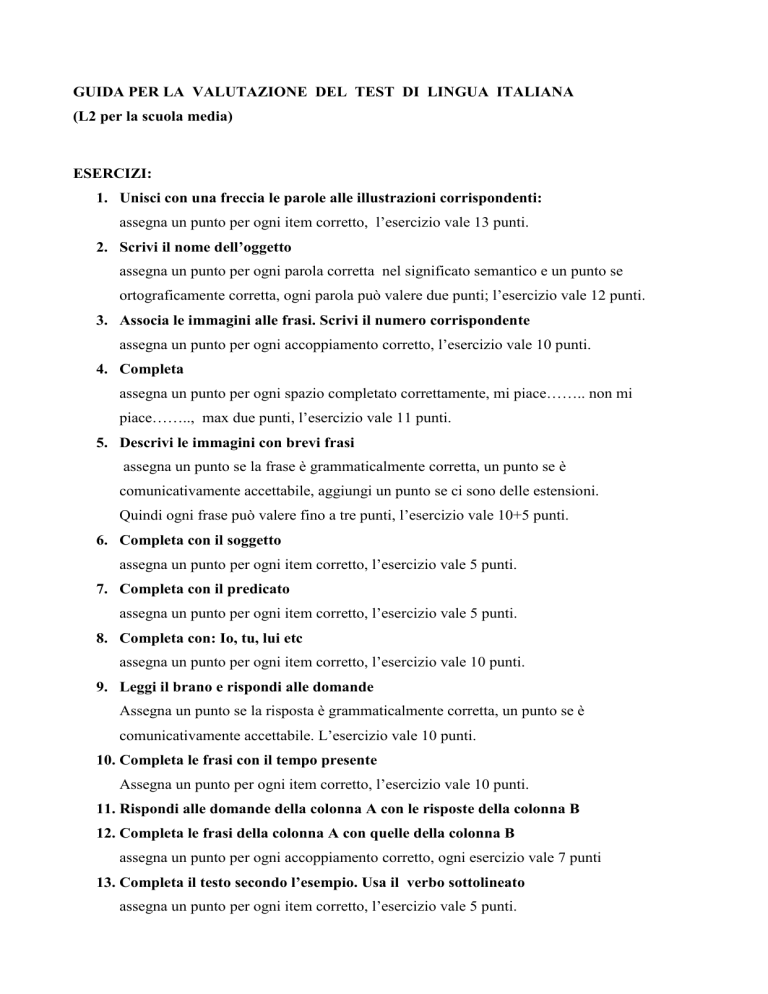 GUIDA PER LA VALUTAZIONE DEL TEST DI LINGUA ITALIANA
(L2 per la scuola media)

ESERCIZI:

1. Unisci con una freccia le parole alle illustrazioni corrispondenti:
assegna un punto per ogni item corretto, l'esercizio vale 13 punti.

2. Scrivi il nome dell'oggetto
assegna un punto per ogni parola corretta nel significato semantico e un punto se ortograficamente corretta, ogni parola può valere due punti; l'esercizio vale 12 punti.

3. Associa le immagini alle frasi. Scrivi il numero corrispondente
assegna un punto per ogni accoppiamento corretto, l'esercizio vale 10 punti.

4. Completa
assegna un punto per ogni spazio completato correttamente, mi piace…….. non mi piace……..,  max due punti, l'esercizio vale 11 punti.

5. Descrivi le immagini con brevi frasi
assegna un punto se la frase è grammaticalmente corretta, un punto se è comunicativamente accettabile, aggiungi un punto se ci sono delle estensioni. Quindi ogni frase può valere fino a tre punti, l'esercizio vale 10+5 punti.

6. Completa con il soggetto
assegna un punto per ogni item corretto, l'esercizio vale 5 punti.

7. Completa con il predicato
assegna un punto per ogni item corretto, l'esercizio vale 5 punti.

8. Completa con: Io, tu, lui etc
assegna un punto per ogni item corretto, l'esercizio vale 10 punti.

9. Leggi il brano e rispondi alle domande
Assegna un punto se la risposta è grammaticalmente corretta, un punto se è comunicativamente accettabile. L'esercizio vale 10 punti.

10. Completa le frasi con il tempo presente
Assegna un punto per ogni item corretto, l'esercizio vale 10 punti.

11. Rispondi alle domande della colonna A con le risposte della colonna B

12. Completa le frasi della colonna A con quelle della colonna B
assegna un punto per ogni accoppiamento corretto, ogni esercizio vale 7 punti

13. Completa il testo secondo l'esempio. Usa il verbo sottolineato
assegna un punto per ogni item corretto, l'esercizio vale 5 punti.